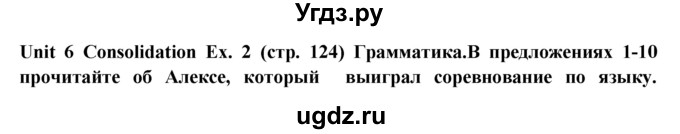 Угдз.ру

Unit 6 Consolidation Ex. 2 (стр. 124) Грамматика.В предложениях 1-10 прочитайте об Алексе, который выиграл соревнование по языку.

ugdz.ru